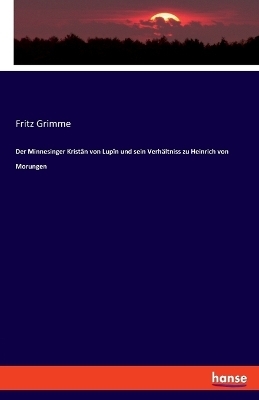 Fritz Grimme

Der Minnesinger Kristân von Lupîn und sein Verhältniss zu Heinrich von Morungen

hanse